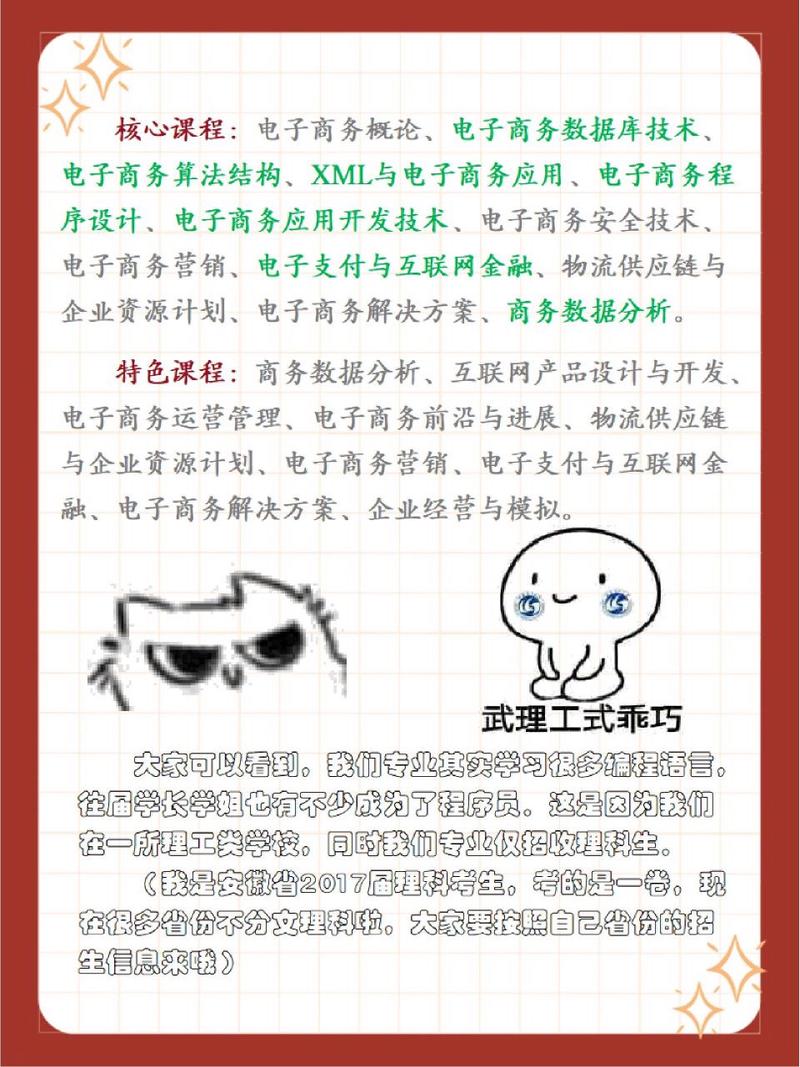 核心课程：电子商务概论、电子商务数据库技术、电子商务算法结构、XML与电子商务应用、电子商务程序设计、电子商务应用开发技术、电子商务安全技术、电子商务营销、电子支付与互联网金融、物流供应链与企业资源计划、电子商务解决方案、商务数据分析。

特色课程：商务数据分析、互联网产品设计与开发、电子商务运营管理、电子商务前沿与进展、物流供应链与企业资源计划、电子商务营销、电子支付与互联网金融、电子商务解决方案、企业经营与模拟。

武理工式乖巧

大家可以看到，我们专业其实学习很多编程语言，往届学长学姐也有不少成为了程序员。这是因为我们在一所理工类学校，同时我们专业仅招收理科生。

（我是安徽省2017届理科考生，考的是一卷，现在很多省份不分文理科啦，大家要按照自己省份的招生信息来哦）